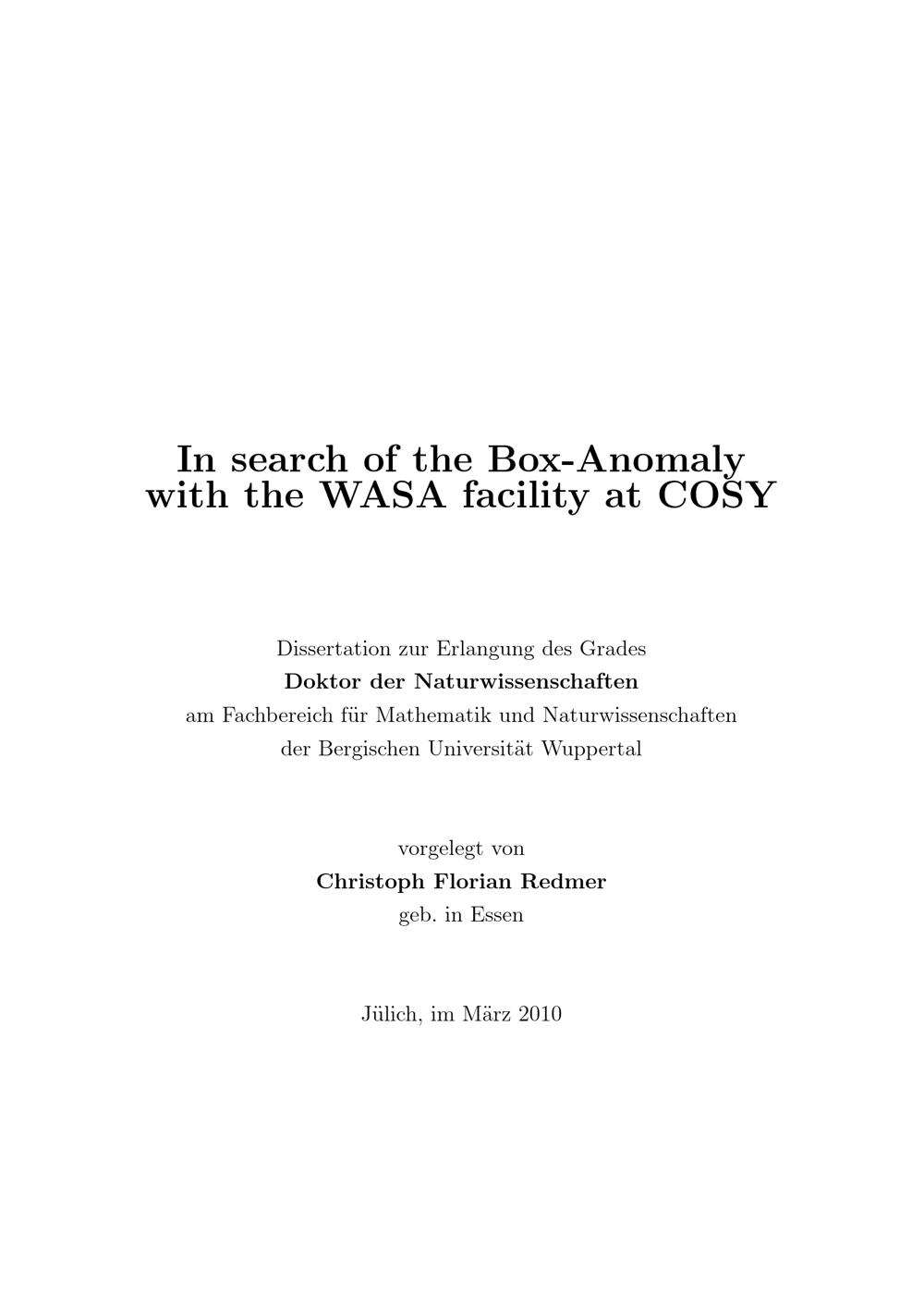 In search of the Box-Anomaly with the WASA facility at COSY

Dissertation zur Erlangung des Grades
Doktor der Naturwissenschaften
am Fachbereich für Mathematik und Naturwissenschaften
der Bergischen Universität Wuppertal

vorgelegt von
Christoph Florian Redmer
geb. in Essen

Jülich, im März 2010